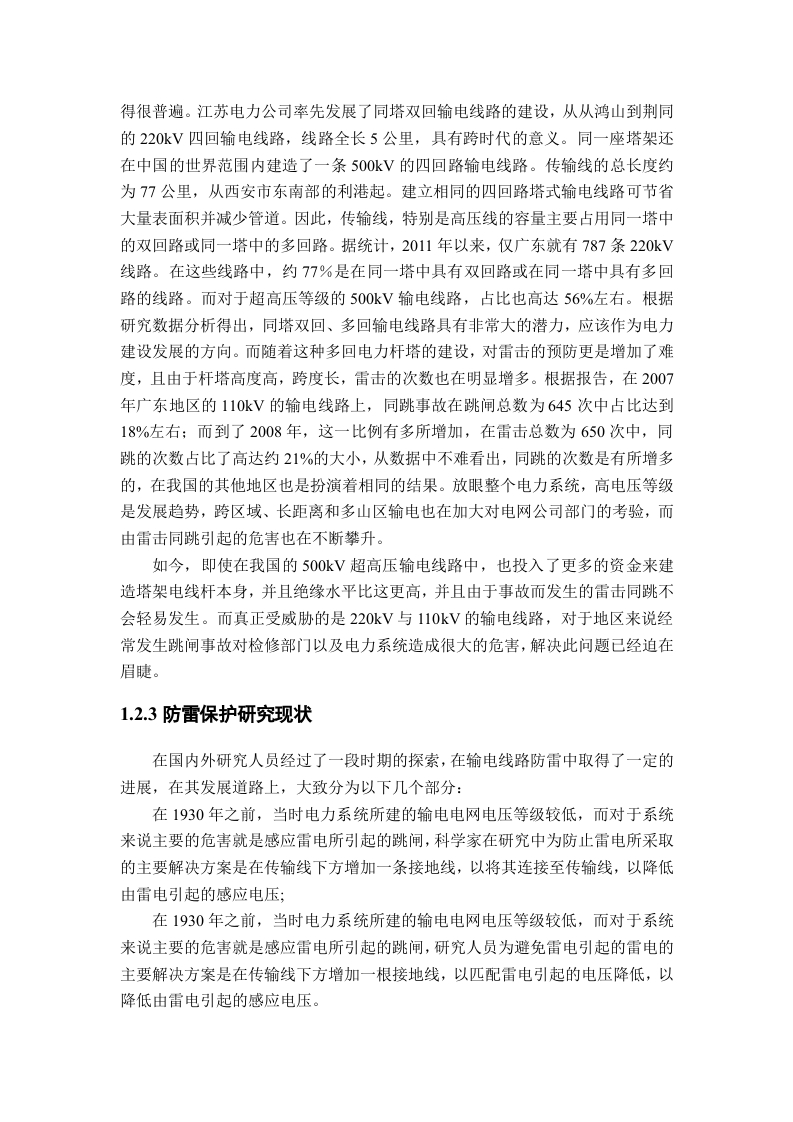 得很普遍。江苏电力公司率先发展了同塔双回输电线路的建设，从从鸿山到荆同的 220kV 四回输电线路，线路全长 5 公里，具有跨时代的意义。同一座塔架还在中国的世界范围内建造了一条 500kV 的四回路输电线路。传输线的总长度约为 77 公里，从西安市东南部的利港起。建立相同的四回路塔式输电线路可节省大量表面积并减少管道。因此，传输线，特别是高压线的容量主要占用同一塔中的双回路或同一塔中的多回路。据统计，2011 年以来，仅广东就有 787 条 220kV 线路。在这些线路中，约 77%是在同一塔中具有双回路或在同一塔中具有多回路的线路。而对于超高压等级的 500kV 输电线路，占比也高达 56%左右。根据研究数据分析得出，同塔双回、多回输电线路具有非常大的潜力，应该作为电力建设发展的方向。而随着这种多回电力杆塔的建设，对雷击的预防更是增加了难度，且由于杆塔高度高，跨度长，雷击的次数也在明显增多。根据报告，在 2007 年广东地区的 110kV 的输电线路上，同跳事故在跳闸总数为 645 次中占比达到 18%左右；而到了 2008 年，这一比例有多所增加，在雷击总数为 650 次中，同跳的次数占比了高达约 21%的大小，从数据中不难看出，同跳的次数是有所增多的，在我国的其他地区也是扮演着相同的结果。放眼整个电力系统，高电压等级是发展趋势，跨区域、长距离和多山区输电也在加大对电网公司部门的考验，而由雷击同跳引起的危害也在不断攀升。

如今，即使在我国的 500kV 超高压输电线路中，也投入了更多的资金来建造塔架电线杆本身，并且绝缘水平比这更高，并且由于事故而发生的雷击同跳不会轻易发生。而真正受威胁的是 220kV 与 110kV 的输电线路，对于地区来说经常发生跳闸事故对检修部门以及电力系统造成很大的危害，解决此问题已经迫在眉睫。

1.2.3 防雷保护研究现状

在国内外研究人员经过了一段时期的探索，在输电线路防雷中取得了一定的进展，在其发展道路上，大致分为以下几个部分：

在 1930 年之前，当时电力系统所建的输电电网电压等级较低，而对于系统来说主要的危害就是感应雷电所引起的跳闸，科学家在研究中为防止雷电所采取的主要解决方案是在传输线下方增加一条接地线，以将其连接至传输线，以降低由雷电引起的感应电压;

在 1930 年之前，当时电力系统所建的输电电网电压等级较低，而对于系统来说主要的危害就是感应雷电所引起的跳闸，研究人员为避免雷电引起的雷电的主要解决方案是在传输线下方增加一根接地线，以匹配雷电引起的电压降低，以降低由雷电引起的感应电压。